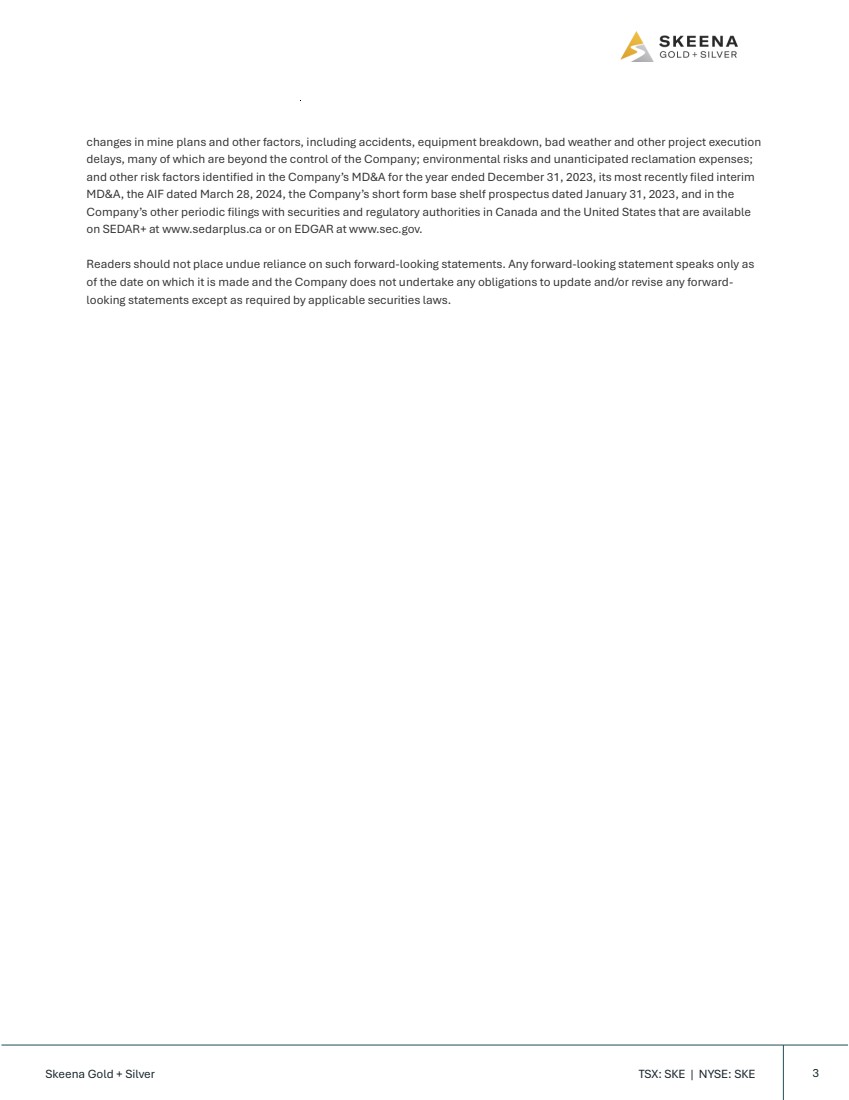 SKEENA
GOLD + SILVER

changes in mine plans and other factors, including accidents, equipment breakdown, bad weather and other project execution delays, many of which are beyond the control of the Company; environmental risks and unanticipated reclamation expenses; and other risk factors identified in the Company's MD&A for the year ended December 31, 2023, its most recently filed interim MD&A, the AIF dated March 28, 2024, the Company's short form base shelf prospectus dated January 31, 2023, and in the Company's other periodic filings with securities and regulatory authorities in Canada and the United States that are available on SEDAR+ at www.sedarplus.ca or on EDGAR at www.sec.gov.

Readers should not place undue reliance on such forward-looking statements. Any forward-looking statement speaks only as of the date on which it is made and the Company does not undertake any obligations to update and/or revise any forward-looking statements except as required by applicable securities laws.

Skeena Gold + Silver

TSX: SKE | NYSE: SKE

3